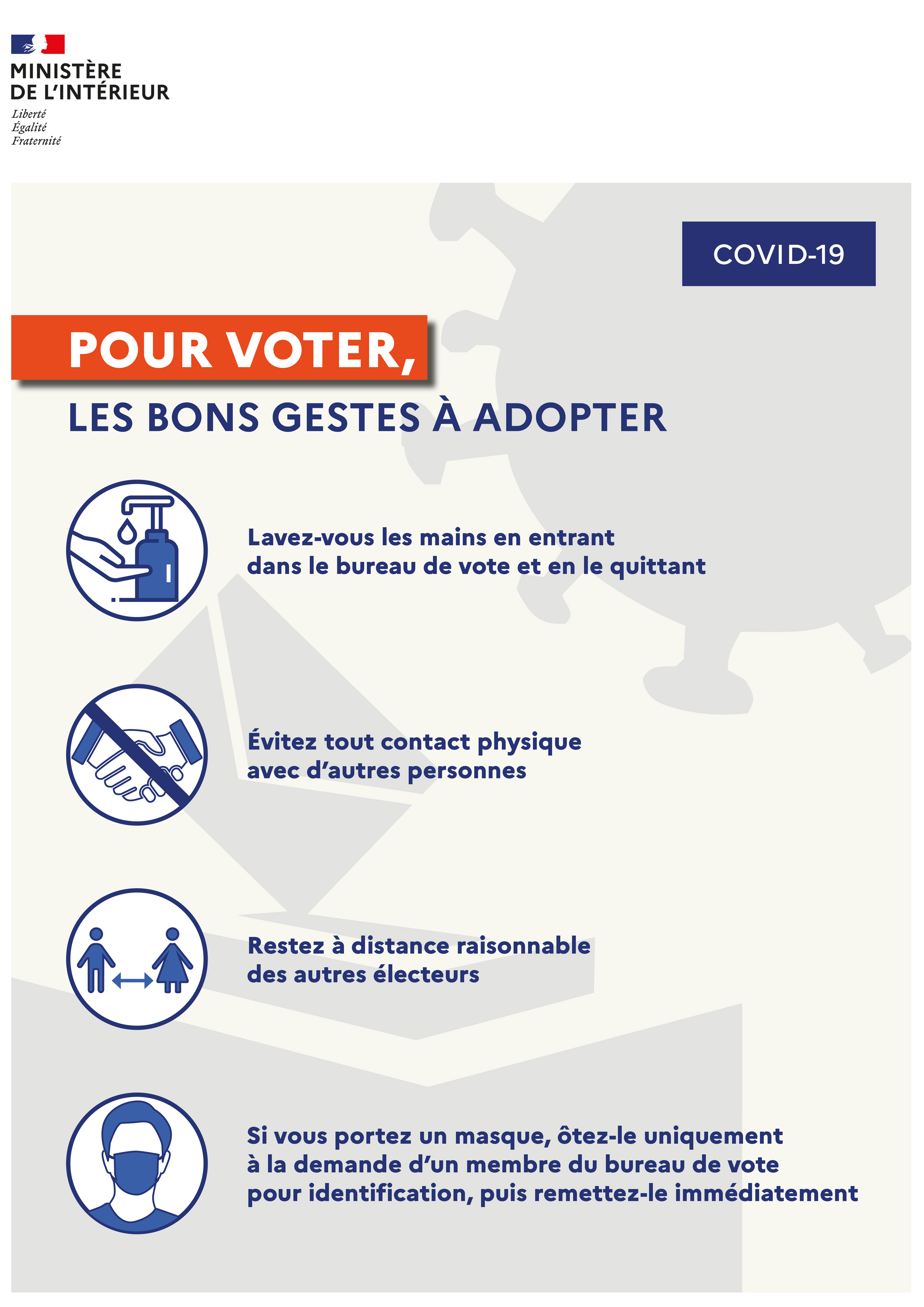 MINISTÈRE
DE L'INTÉRIEUR
Liberté
Égalité
Fraternité

COVID-19

POUR VOTER,
LES BONS GESTES À ADOPTER

Lavez-vous les mains en entrant dans le bureau de vote et en le quittant

Évitez tout contact physique avec d'autres personnes

Restez à distance raisonnable des autres électeurs

Si vous portez un masque, ôtez-le uniquement à la demande d'un membre du bureau de vote pour identification, puis remettez-le immédiatement